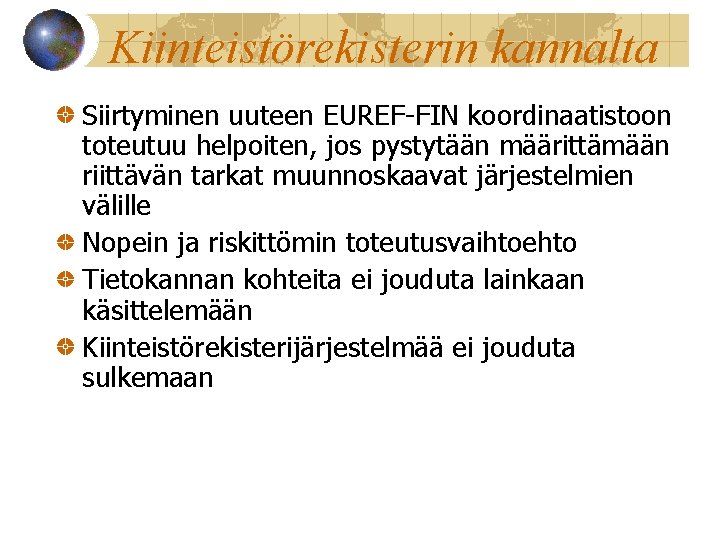 Kiinteistörekisterin kannalta

Siirtyminen uuteen EUREF-FIN koordinaatistoon toteutuu helpoiten, jos pystytään määrittämään riittävän tarkat muunnoskaavat järjestelmien välille

Nopein ja riskittömin toteutusvaihtoehto

Tietokannan kohteita ei jouduta lainkaan käsittelemään

Kiinteistörekisterijärjestelmää ei jouduta sulkemaan